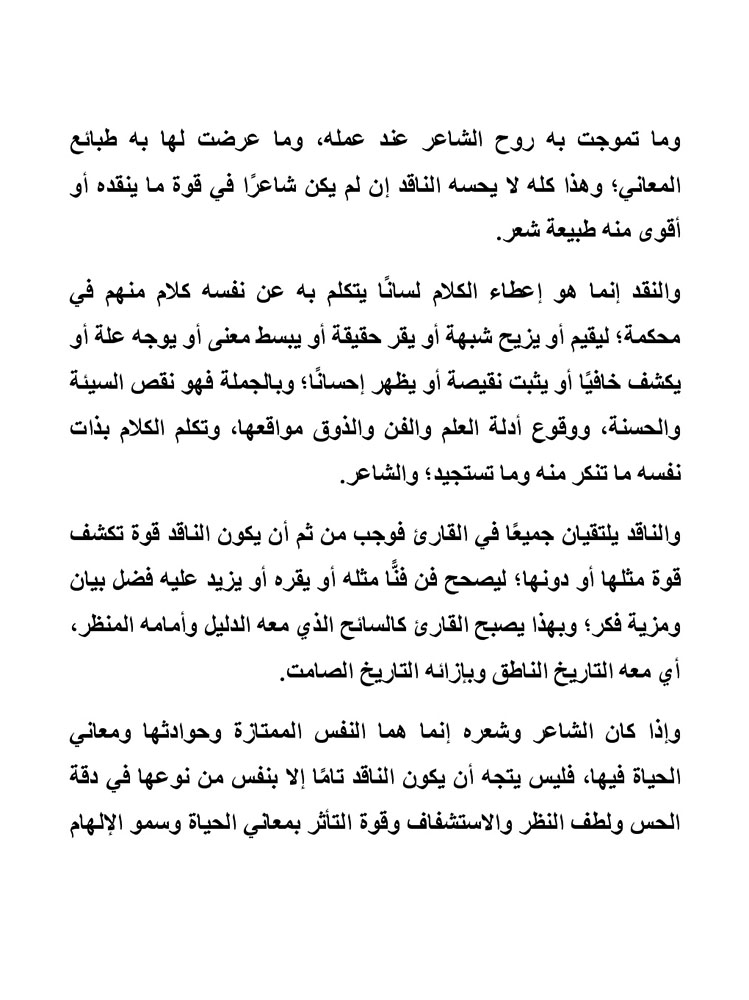 وما تموجت به روح الشاعر عند عمله، وما عرضت لها به طبائع المعاني؛ وهذا كله لا يحسه الناقد إن لم يكن شاعرًا في قوة ما ينقده أو أقوى منه طبيعة شعر.

والنقد إنما هو إعطاء الكلام لسانًا يتكلم به عن نفسه كلام منهم في محكمة؛ ليقيم أو يزيح شبهة أو يقر حقيقة أو يبسط معنى أو يوجه علة أو يكشف خافيًا أو يثبت نقيصة أو يظهر إحسانًا؛ وبالجملة فهو نقص السيئة والحسنة، ووقوع أدلة العلم والفن والذوق مواقعها، وتكلم الكلام بذات نفسه ما تنكر منه وما تستجيد؛ والشاعر.

والناقد يلتقيان جميعًا في القارئ فوجب من ثم أن يكون الناقد قوة تكشف قوة مثلها أو دونها؛ ليصحح فن فنًّا مثله أو يقره أو يزيد عليه فضل بيان ومزية فكر؛ وبهذا يصبح القارئ كالسائح الذي معه الدليل وأمامه المنظر، أي معه التاريخ الناطق وبإزائه التاريخ الصامت.

وإذا كان الشاعر وشعره إنما هما النفس الممتازة وحوادثها ومعاني الحياة فيها، فليس يتجه أن يكون الناقد تامًا إلا بنفس من نوعها في دقة الحس ولطف النظر والاستشفاف وقوة التأثر بمعاني الحياة وسمو الإلهام